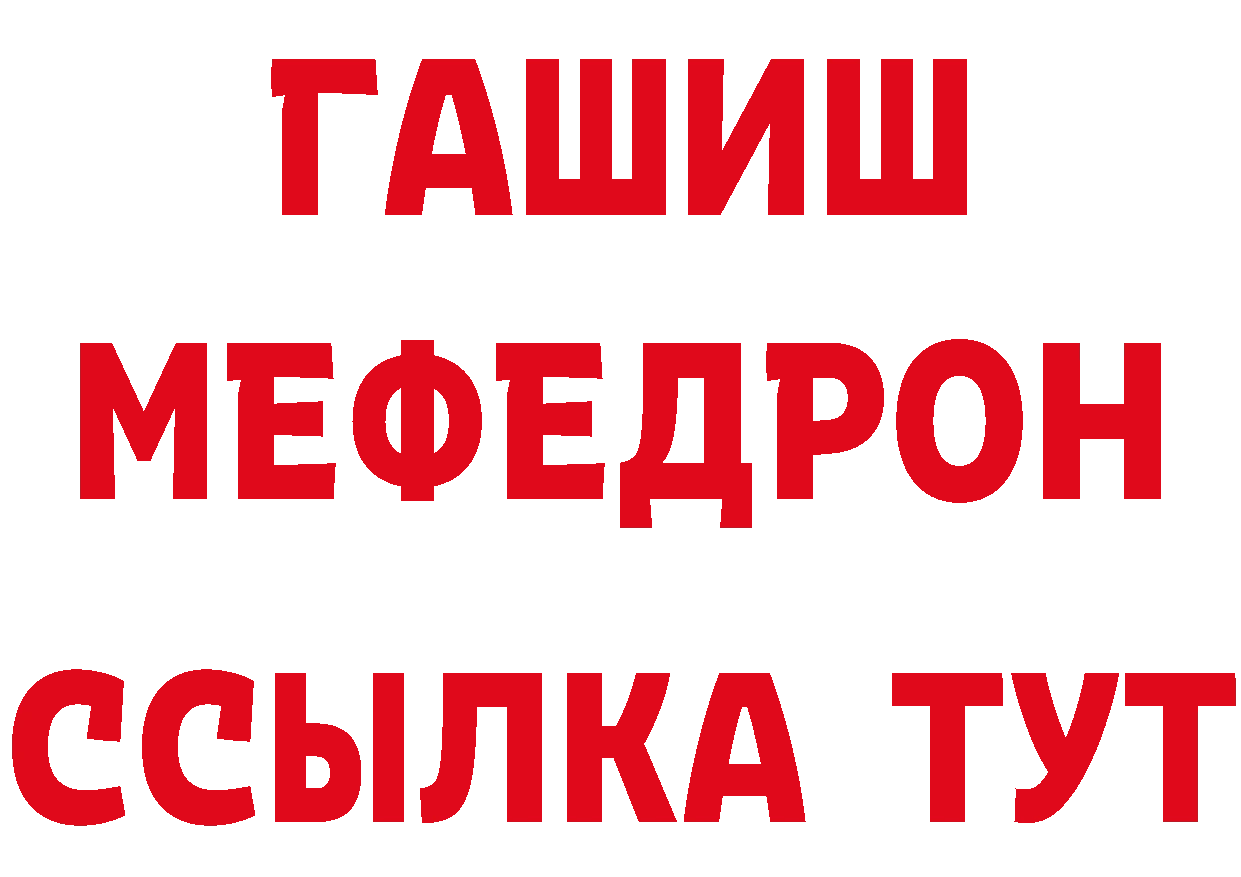 ГАШИШ
МЕФЕДРОН
ССЫЛКА ТУТ